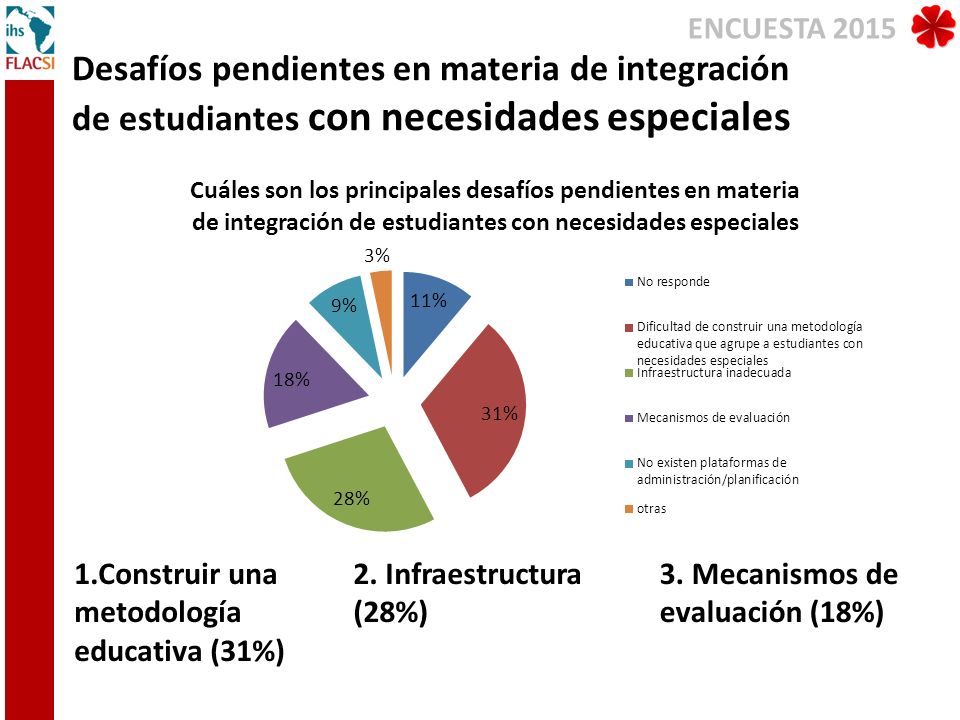 ihs
FLACSI

ENCUESTA 2015

Desafíos pendientes en materia de integración de estudiantes con necesidades especiales

Cuáles son los principales desafíos pendientes en materia de integración de estudiantes con necesidades especiales

3%
11%
9%
18%
31%
28%

No responde
Dificultad de construir una metodología educativa que agrupe a estudiantes con necesidades especiales
Infraestructura inadecuada
Mecanismos de evaluación
No existen plataformas de administración/planificación
otras

1.Construir una metodología educativa (31%)

2. Infraestructura (28%)

3. Mecanismos de evaluación (18%)